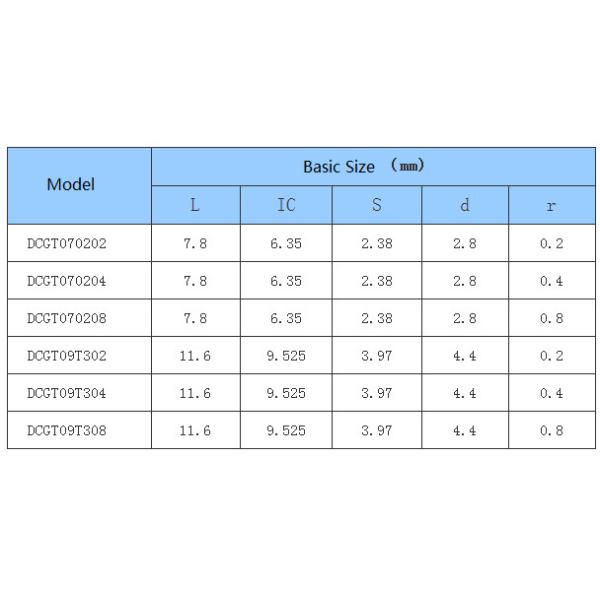 | Model | Basic Size （mm） | | | | |
|---|---|---|---|---|---|
| | L | IC | S | d | r |
| DCGT070202 | 7.8 | 6.35 | 2.38 | 2.8 | 0.2 |
| DCGT070204 | 7.8 | 6.35 | 2.38 | 2.8 | 0.4 |
| DCGT070208 | 7.8 | 6.35 | 2.38 | 2.8 | 0.8 |
| DCGT09T302 | 11.6 | 9.525 | 3.97 | 4.4 | 0.2 |
| DCGT09T304 | 11.6 | 9.525 | 3.97 | 4.4 | 0.4 |
| DCGT09T308 | 11.6 | 9.525 | 3.97 | 4.4 | 0.8 |